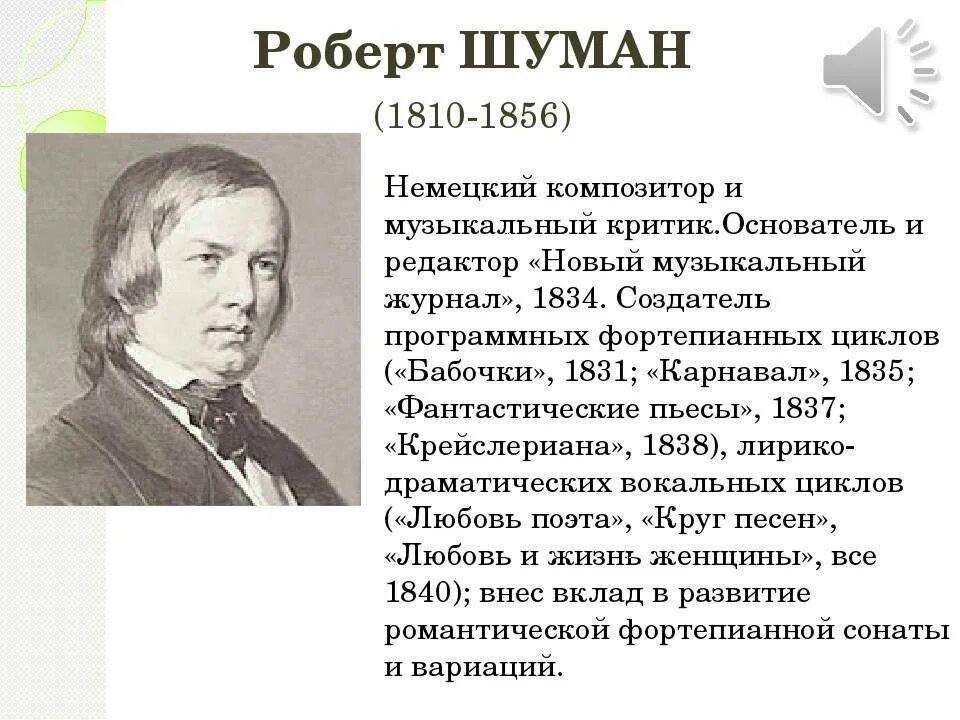 Роберт ШУМАН

(1810-1856)

Немецкий композитор и музыкальный критик.Основатель и редактор «Новый музыкальный журнал», 1834. Создатель программных фортепианных циклов («Бабочки», 1831; «Карнавал», 1835; «Фантастические пьесы», 1837; «Крейслериана», 1838), лирико-драматических вокальных циклов («Любовь поэта», «Круг песен», «Любовь и жизнь женщины», все 1840); внес вклад в развитие романтической фортепианной сонаты и вариаций.